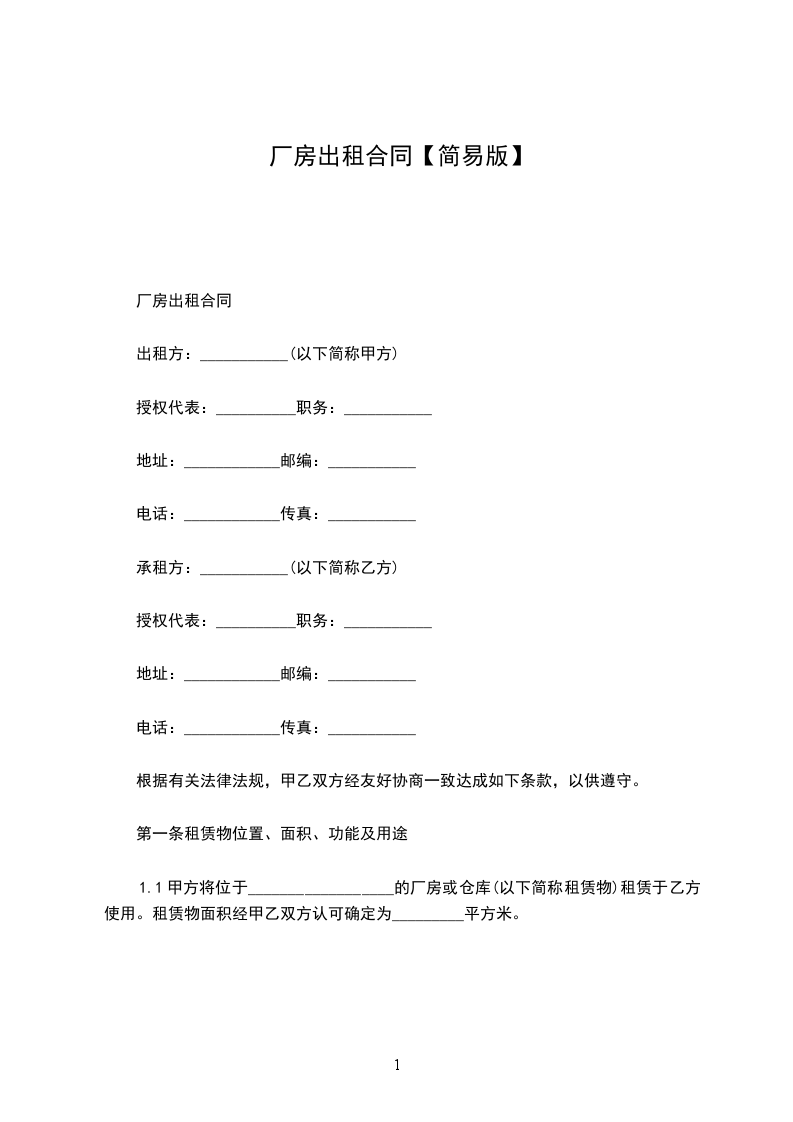 厂房出租合同【简易版】

厂房出租合同

出租方：___________(以下简称甲方)

授权代表：__________职务：___________

地址：____________邮编：___________

电话：____________传真：___________

承租方：___________(以下简称乙方)

授权代表：__________职务：___________

地址：____________邮编：___________

电话：____________传真：___________

根据有关法律法规，甲乙双方经友好协商一致达成如下条款，以供遵守。

第一条租赁物位置、面积、功能及用途

1.1 甲方将位于__________________的厂房或仓库(以下简称租赁物)租赁于乙方使用。租赁物面积经甲乙双方认可确定为_________平方米。

1